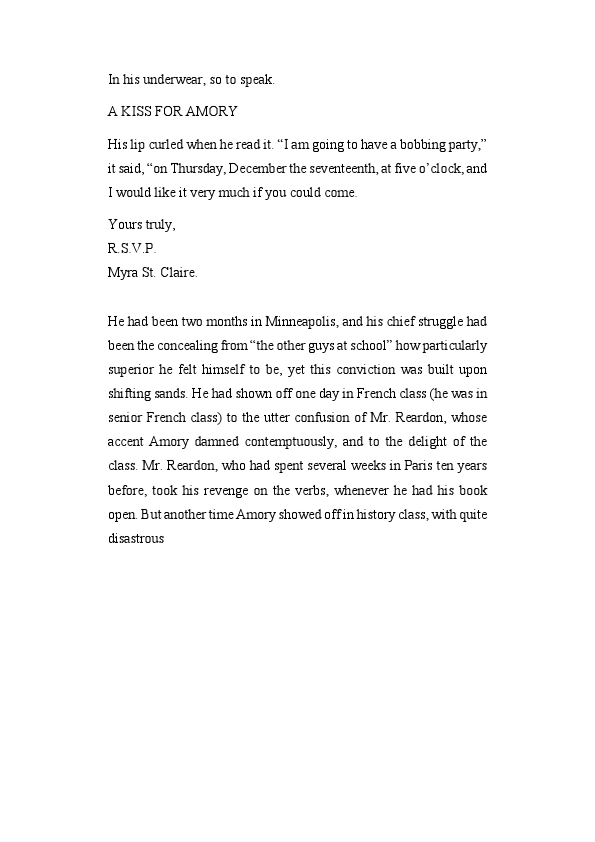 In his underwear, so to speak.

A KISS FOR AMORY

His lip curled when he read it. “I am going to have a bobbing party,” it said, “on Thursday, December the seventeenth, at five o’clock, and I would like it very much if you could come.

Yours truly,
R.S.V.P.
Myra St. Claire.

He had been two months in Minneapolis, and his chief struggle had been the concealing from “the other guys at school” how particularly superior he felt himself to be, yet this conviction was built upon shifting sands. He had shown off one day in French class (he was in senior French class) to the utter confusion of Mr. Reardon, whose accent Amory damned contemptuously, and to the delight of the class. Mr. Reardon, who had spent several weeks in Paris ten years before, took his revenge on the verbs, whenever he had his book open. But another time Amory showed off in history class, with quite disastrous